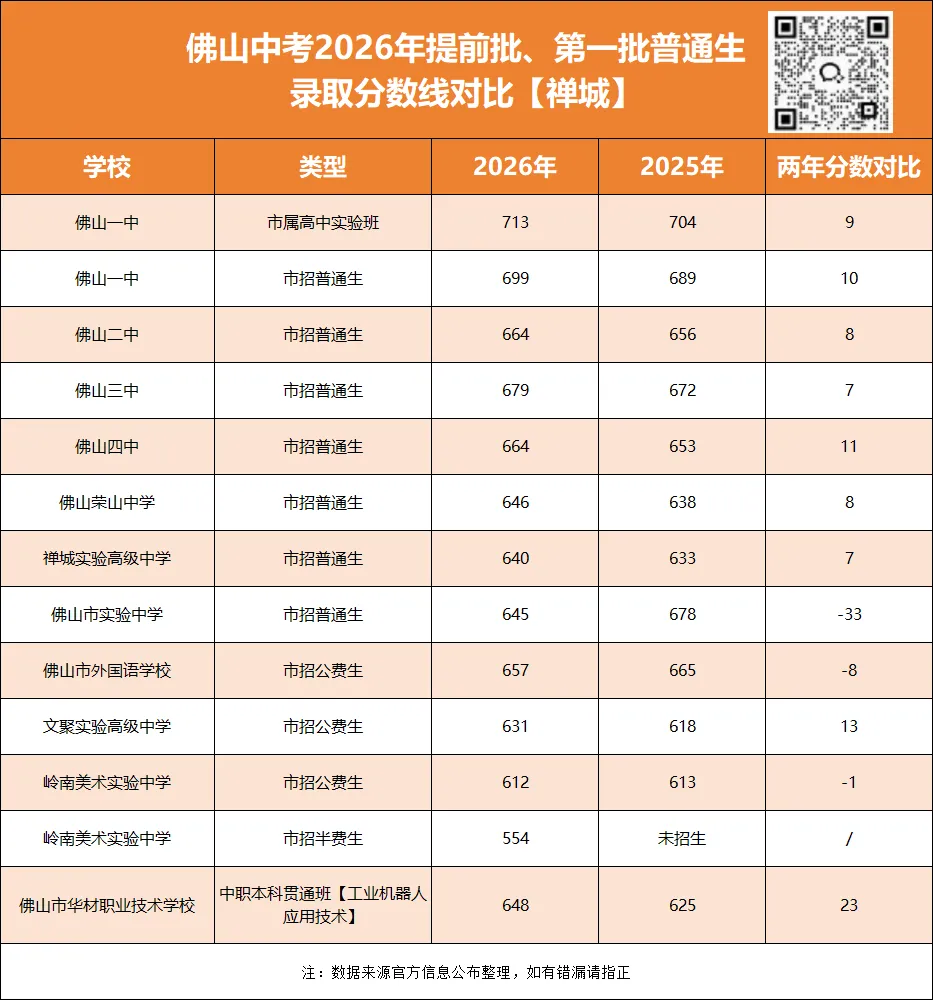 佛山中考2026年提前批、第一批普通生录取分数线对比【禅城】

| 学校 | 类型 | 2026年 | 2025年 | 两年分数对比 |
|---|---|---|---|---|
| 佛山一中 | 市属高中实验班 | 713 | 704 | 9 |
| 佛山一中 | 市招普通生 | 699 | 689 | 10 |
| 佛山二中 | 市招普通生 | 664 | 656 | 8 |
| 佛山三中 | 市招普通生 | 679 | 672 | 7 |
| 佛山四中 | 市招普通生 | 664 | 653 | 11 |
| 佛山荣山中学 | 市招普通生 | 646 | 638 | 8 |
| 禅城实验高级中学 | 市招普通生 | 640 | 633 | 7 |
| 佛山市实验中学 | 市招普通生 | 645 | 678 | -33 |
| 佛山市外国语学校 | 市招公费生 | 657 | 665 | -8 |
| 文聚实验高级中学 | 市招公费生 | 631 | 618 | 13 |
| 岭南美术实验中学 | 市招公费生 | 612 | 613 | -1 |
| 岭南美术实验中学 | 市招半费生 | 554 | 未招生 | / |
| 佛山市华材职业技术学校 | 中职本科贯通班【工业机器人应用技术】 | 648 | 625 | 23 |

注：数据来源官方信息公布整理，如有错漏请指正